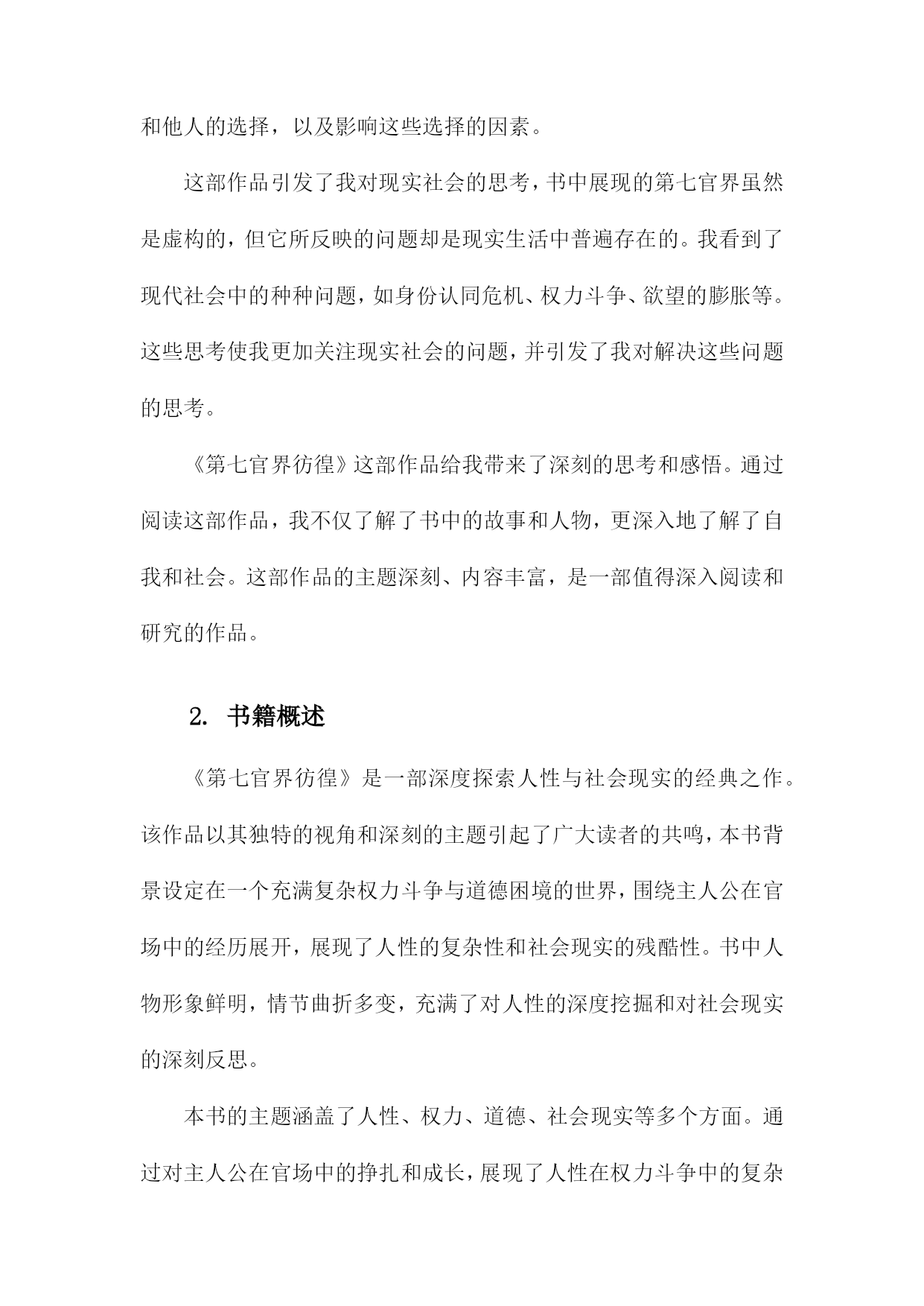 和他人的选择，以及影响这些选择的因素。

这部作品引发了我对现实社会的思考，书中展现的第七官界虽然是虚构的，但它所反映的问题却是现实生活中普遍存在的。我看到了现代社会中的种种问题，如身份认同危机、权力斗争、欲望的膨胀等。这些思考使我更加关注现实社会的问题，并引发了我对解决这些问题的思考。

《第七官界彷徨》这部作品给我带来了深刻的思考和感悟。通过阅读这部作品，我不仅了解了书中的故事和人物，更深入地了解了自我和社会。这部作品的主题深刻、内容丰富，是一部值得深入阅读和研究的作品。

2. 书籍概述

《第七官界彷徨》是一部深度探索人性与社会现实的经典之作。该作品以其独特的视角和深刻的主题引起了广大读者的共鸣，本书背景设定在一个充满复杂权力斗争与道德困境的世界，围绕主人公在官场中的经历展开，展现了人性的复杂性和社会现实的残酷性。书中人物形象鲜明，情节曲折多变，充满了对人性的深度挖掘和对社会现实的深刻反思。

本书的主题涵盖了人性、权力、道德、社会现实等多个方面。通过对主人公在官场中的挣扎和成长，展现了人性在权力斗争中的复杂